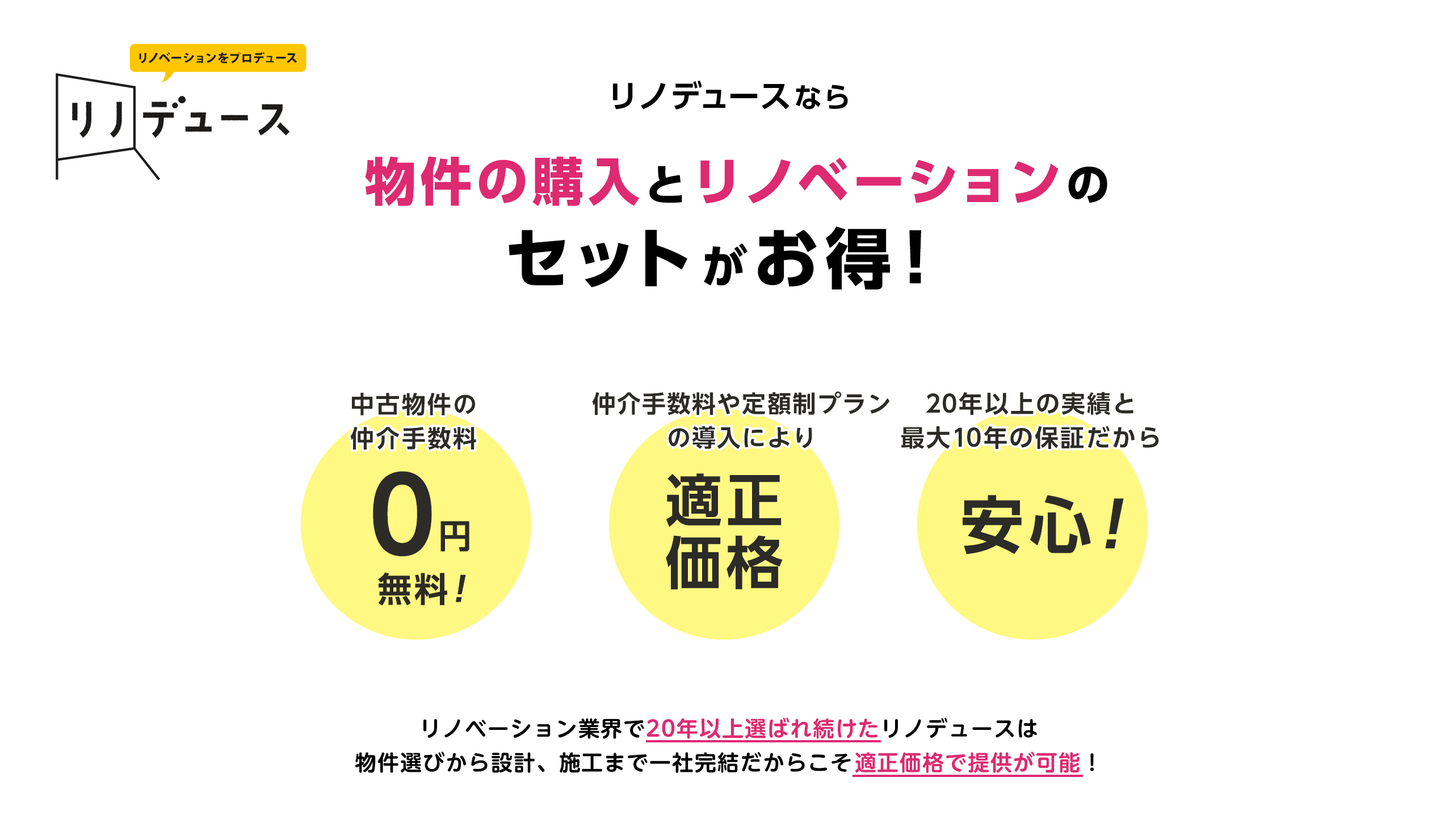 リノベーションをプロデュース

リノデュース

リノデュースなら

物件の購入とリノベーションの
セットがお得！

中古物件の
仲介手数料

0円
無料！

仲介手数料や定額制プラン
の導入により

適正
価格

20年以上の実績と
最大10年の保証だから

安心！

リノベーション業界で20年以上選ばれ続けたリノデュースは
物件選びから設計、施工まで一社完結だからこそ適正価格で提供が可能！